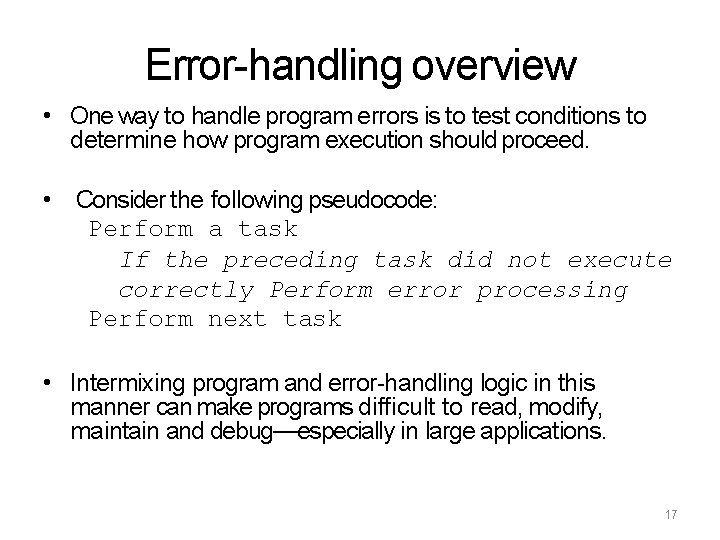 Error-handling overview

• One way to handle program errors is to test conditions to determine how program execution should proceed.

• Consider the following pseudocode:
Perform a task
If the preceding task did not execute correctly Perform error processing
Perform next task

• Intermixing program and error-handling logic in this manner can make programs difficult to read, modify, maintain and debug—especially in large applications.

17